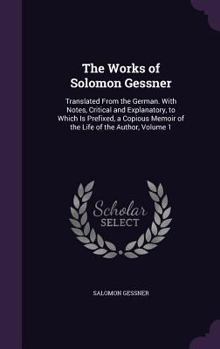 The Works of Solomon Gessner

Translated From the German. With Notes, Critical and Explanatory, to Which Is Prefixed, a Copious Memoir of the Life of the Author, Volume 1

Scholar SELECT

SALOMON GESSNER